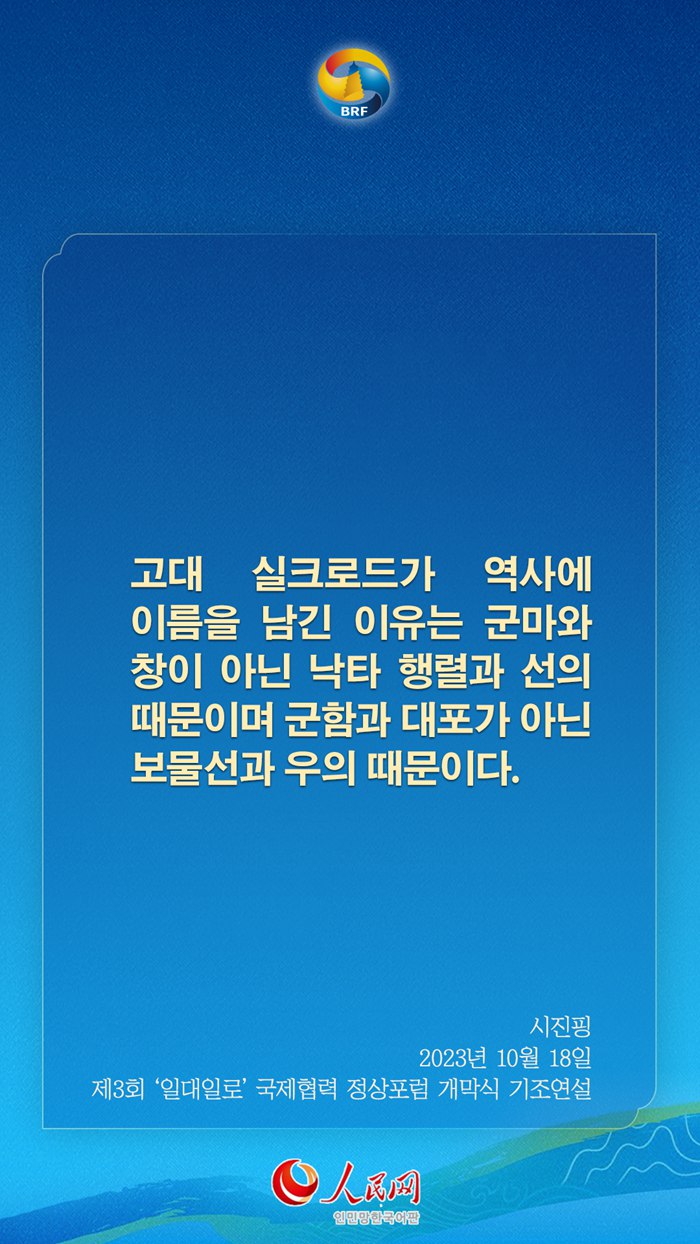 BRF

고대 실크로드가 역사에 이름을 남긴 이유는 군마와 창이 아닌 낙타 행렬과 선의 때문이며 군함과 대포가 아닌 보물선과 우의 때문이다.

시진핑
2023년 10월 18일
제3회 '일대일로' 국제협력 정상포럼 개막식 기조연설

人民网
인민망한국어판